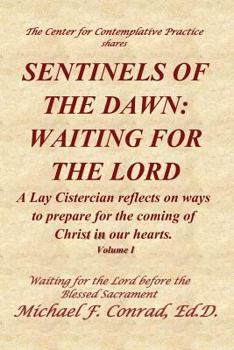 The Center for Contemplative Practice shares

SENTINELS OF THE DAWN: WAITING FOR THE LORD

A Lay Cistercian reflects on ways to prepare for the coming of Christ in our hearts.

Volume I

Waiting for the Lord before the Blessed Sacrament

Michael F. Conrad, Ed.D.